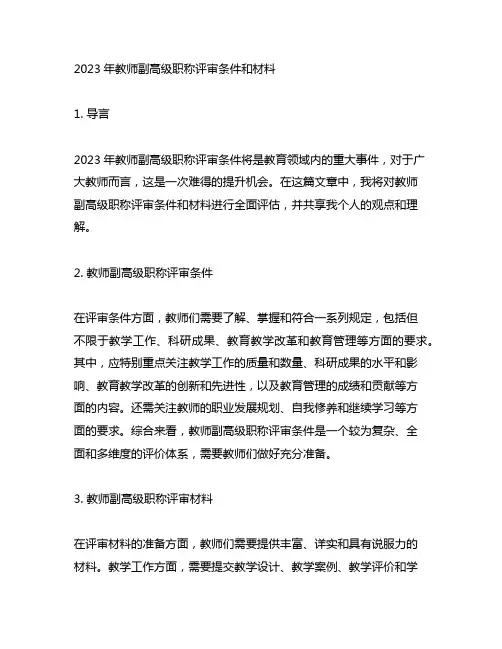 2023 年教师副高级职称评审条件和材料

1. 导言

2023 年教师副高级职称评审条件将是教育领域内的重大事件，对于广大教师而言，这是一次难得的提升机会。在这篇文章中，我将对教师副高级职称评审条件和材料进行全面评估，并共享我个人的观点和理解。

2. 教师副高级职称评审条件

在评审条件方面，教师们需要了解、掌握和符合一系列规定，包括但不限于教学工作、科研成果、教育教学改革和教育管理等方面的要求。其中，应特别重点关注教学工作的质量和数量、科研成果的水平和影响、教育教学改革的创新和先进性，以及教育管理的成绩和贡献等方面的内容。还需关注教师的职业发展规划、自我修养和继续学习等方面的要求。综合来看，教师副高级职称评审条件是一个较为复杂、全面和多维度的评价体系，需要教师们做好充分准备。

3. 教师副高级职称评审材料

在评审材料的准备方面，教师们需要提供丰富、详实和具有说服力的材料。教学工作方面，需要提交教学设计、教学案例、教学评价和学